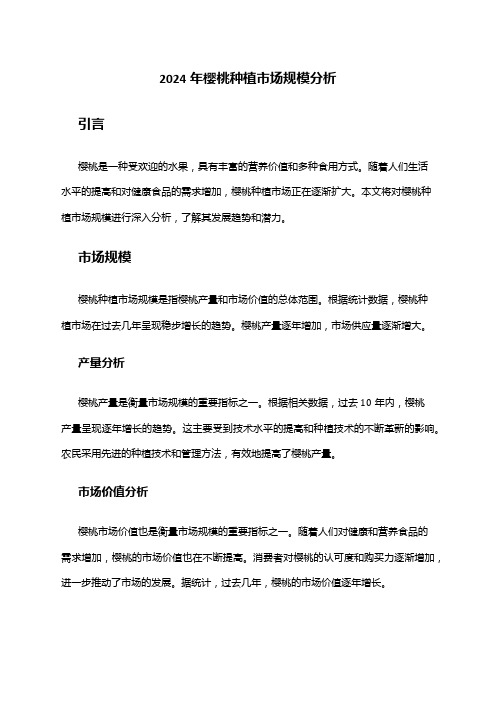 2024 年樱桃种植市场规模分析

引言

樱桃是一种受欢迎的水果，具有丰富的营养价值和多种食用方式。随着人们生活水平的提高和对健康食品的需求增加，樱桃种植市场正在逐渐扩大。本文将对樱桃种植市场规模进行深入分析，了解其发展趋势和潜力。

市场规模

樱桃种植市场规模是指樱桃产量和市场价值的总体范围。根据统计数据，樱桃种植市场在过去几年呈现稳步增长的趋势。樱桃产量逐年增加，市场供应量逐渐增大。

产量分析

樱桃产量是衡量市场规模的重要指标之一。根据相关数据，过去 10 年内，樱桃产量呈现逐年增长的趋势。这主要受到技术水平的提高和种植技术的不断革新的影响。农民采用先进的种植技术和管理方法，有效地提高了樱桃产量。

市场价值分析

樱桃市场价值也是衡量市场规模的重要指标之一。随着人们对健康和营养食品的需求增加，樱桃的市场价值也在不断提高。消费者对樱桃的认可度和购买力逐渐增加，进一步推动了市场的发展。据统计，过去几年，樱桃的市场价值逐年增长。